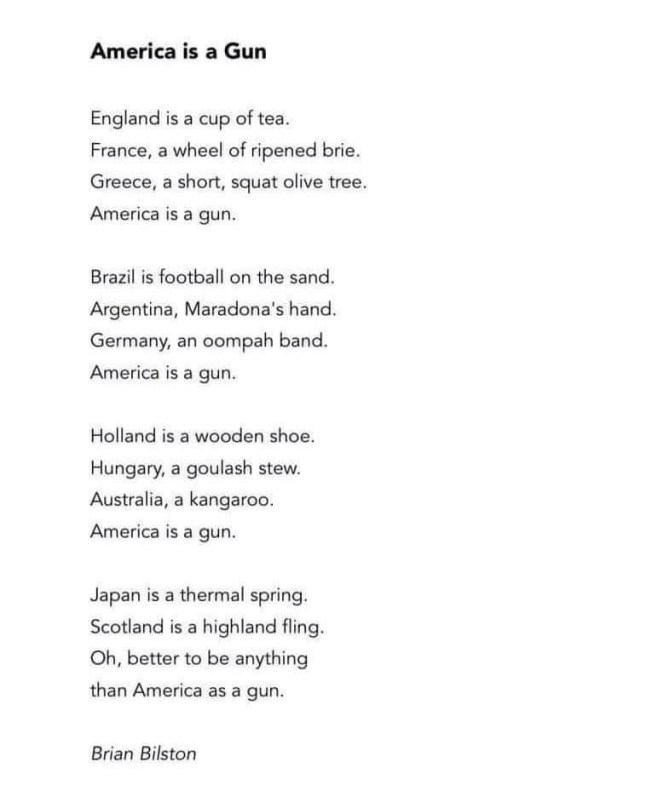 America is a Gun

England is a cup of tea.
France, a wheel of ripened brie.
Greece, a short, squat olive tree.
America is a gun.

Brazil is football on the sand.
Argentina, Maradona's hand.
Germany, an oompah band.
America is a gun.

Holland is a wooden shoe.
Hungary, a goulash stew.
Australia, a kangaroo.
America is a gun.

Japan is a thermal spring.
Scotland is a highland fling.
Oh, better to be anything
than America as a gun.

Brian Bilston